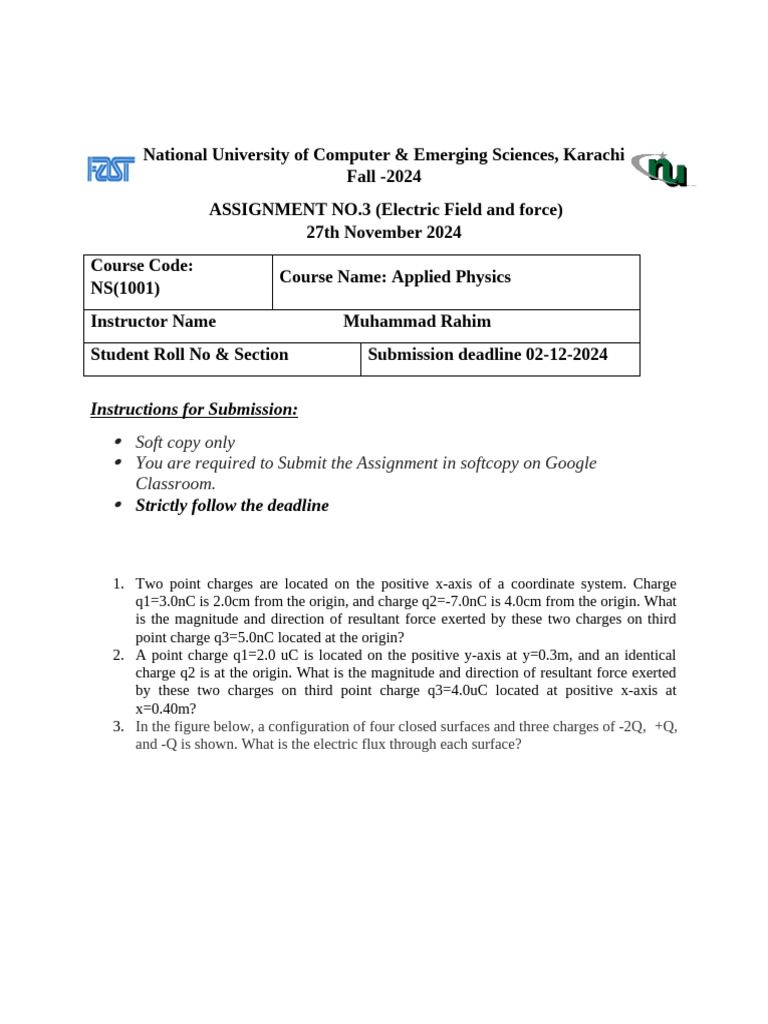 FAST

National University of Computer & Emerging Sciences, Karachi
Fall -2024

nu

ASSIGNMENT NO.3 (Electric Field and force)
27th November 2024

| Course Code: NS(1001) | Course Name: Applied Physics |
|---|---|
| Instructor Name | Muhammad Rahim |
| Student Roll No & Section | Submission deadline 02-12-2024 |

Instructions for Submission:

- Soft copy only
- You are required to Submit the Assignment in softcopy on Google Classroom.
- Strictly follow the deadline

1. Two point charges are located on the positive x-axis of a coordinate system. Charge q1=3.0nC is 2.0cm from the origin, and charge q2=-7.0nC is 4.0cm from the origin. What is the magnitude and direction of resultant force exerted by these two charges on third point charge q3=5.0nC located at the origin?
2. A point charge q1=2.0 uC is located on the positive y-axis at y=0.3m, and an identical charge q2 is at the origin. What is the magnitude and direction of resultant force exerted by these two charges on third point charge q3=4.0uC located at positive x-axis at x=0.40m?
3. In the figure below, a configuration of four closed surfaces and three charges of -2Q, +Q, and -Q is shown. What is the electric flux through each surface?